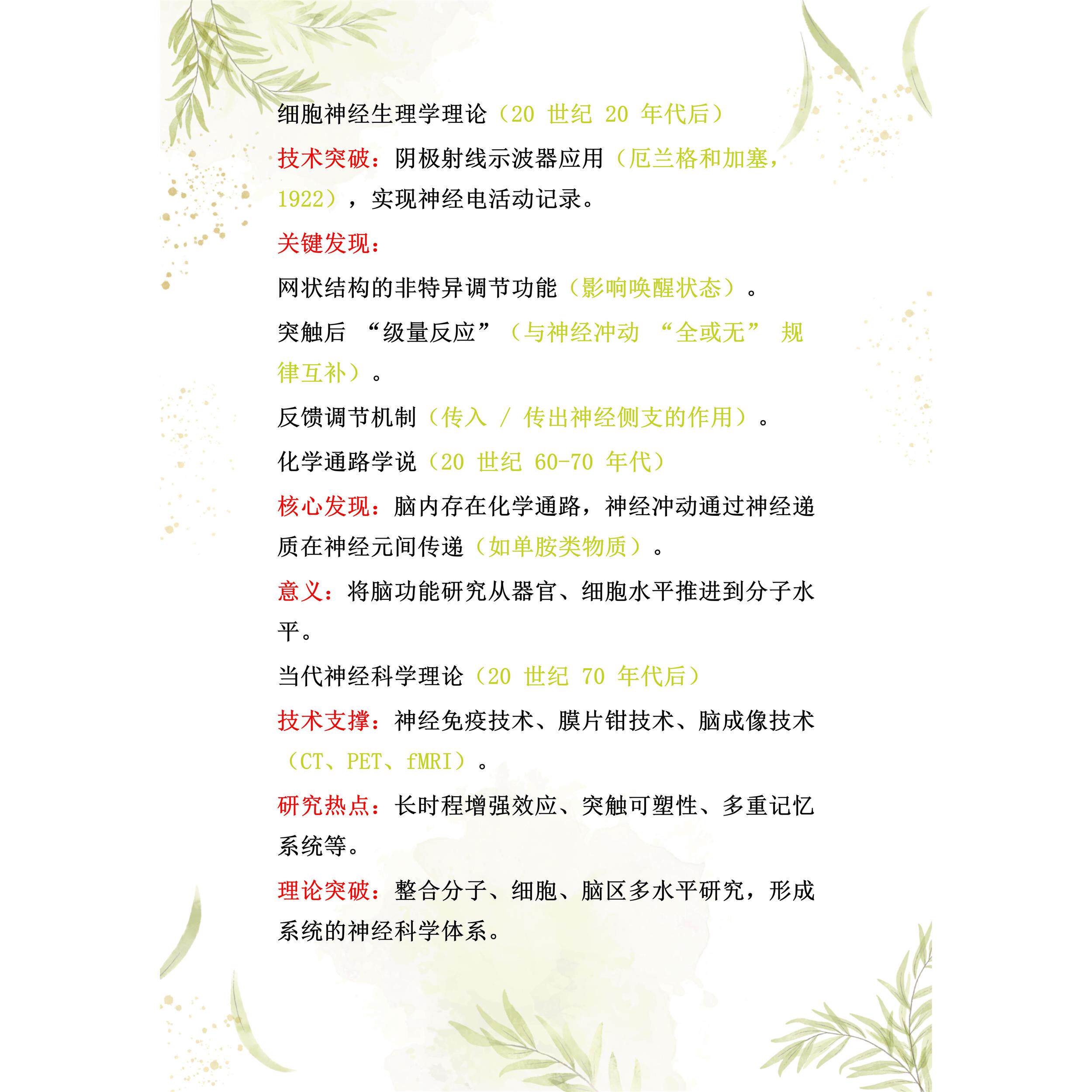 细胞神经生理学理论（20 世纪 20 年代后）

技术突破：阴极射线示波器应用（厄兰格和加塞，1922），实现神经电活动记录。

关键发现：

网状结构的非特异调节功能（影响唤醒状态）。

突触后 “级量反应”（与神经冲动 “全或无” 规律互补）。

反馈调节机制（传入 / 传出神经侧支的作用）。

化学通路学说（20 世纪 60-70 年代）

核心发现：脑内存在化学通路，神经冲动通过神经递质在神经元间传递（如单胺类物质）。

意义：将脑功能研究从器官、细胞水平推进到分子水平。

当代神经科学理论（20 世纪 70 年代后）

技术支撑：神经免疫技术、膜片钳技术、脑成像技术（CT、PET、fMRI）。

研究热点：长时程增强效应、突触可塑性、多重记忆系统等。

理论突破：整合分子、细胞、脑区多水平研究，形成系统的神经科学体系。